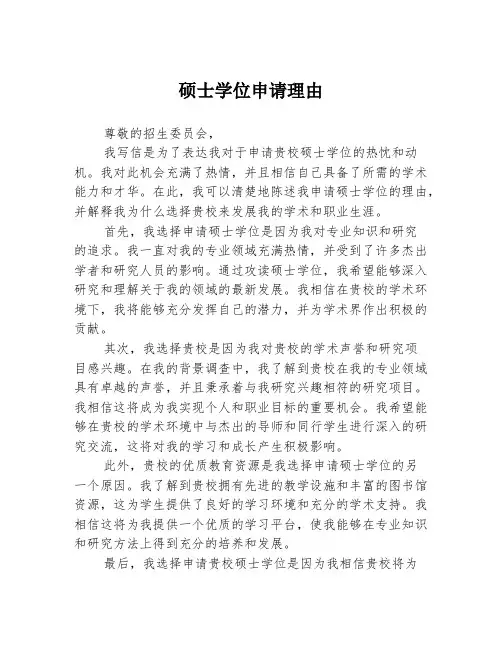 硕士学位申请理由

尊敬的招生委员会，

我写信是为了表达我对于申请贵校硕士学位的热忱和动机。我对此机会充满了热情，并且相信自己具备了所需的学术能力和才华。在此，我可以清楚地陈述我申请硕士学位的理由，并解释我为什么选择贵校来发展我的学术和职业生涯。

首先，我选择申请硕士学位是因为我对专业知识和研究的追求。我一直对我的专业领域充满热情，并受到了许多杰出学者和研究人员的影响。通过攻读硕士学位，我希望能够深入研究和理解关于我的领域的最新发展。我相信在贵校的学术环境下，我将能够充分发挥自己的潜力，并为学术界作出积极的贡献。

其次，我选择贵校是因为我对贵校的学术声誉和研究项目感兴趣。在我的背景调查中，我了解到贵校在我的专业领域具有卓越的声誉，并且秉承着与我研究兴趣相符的研究项目。我相信这将成为我实现个人和职业目标的重要机会。我希望能够在贵校的学术环境中与杰出的导师和同行学生进行深入的研究交流，这将对我的学习和成长产生积极影响。

此外，贵校的优质教育资源是我选择申请硕士学位的另一个原因。我了解到贵校拥有先进的教学设施和丰富的图书馆资源，这为学生提供了良好的学习环境和充分的学术支持。我相信这将为我提供一个优质的学习平台，使我能够在专业知识和研究方法上得到充分的培养和发展。

最后，我选择申请贵校硕士学位是因为我相信贵校将为